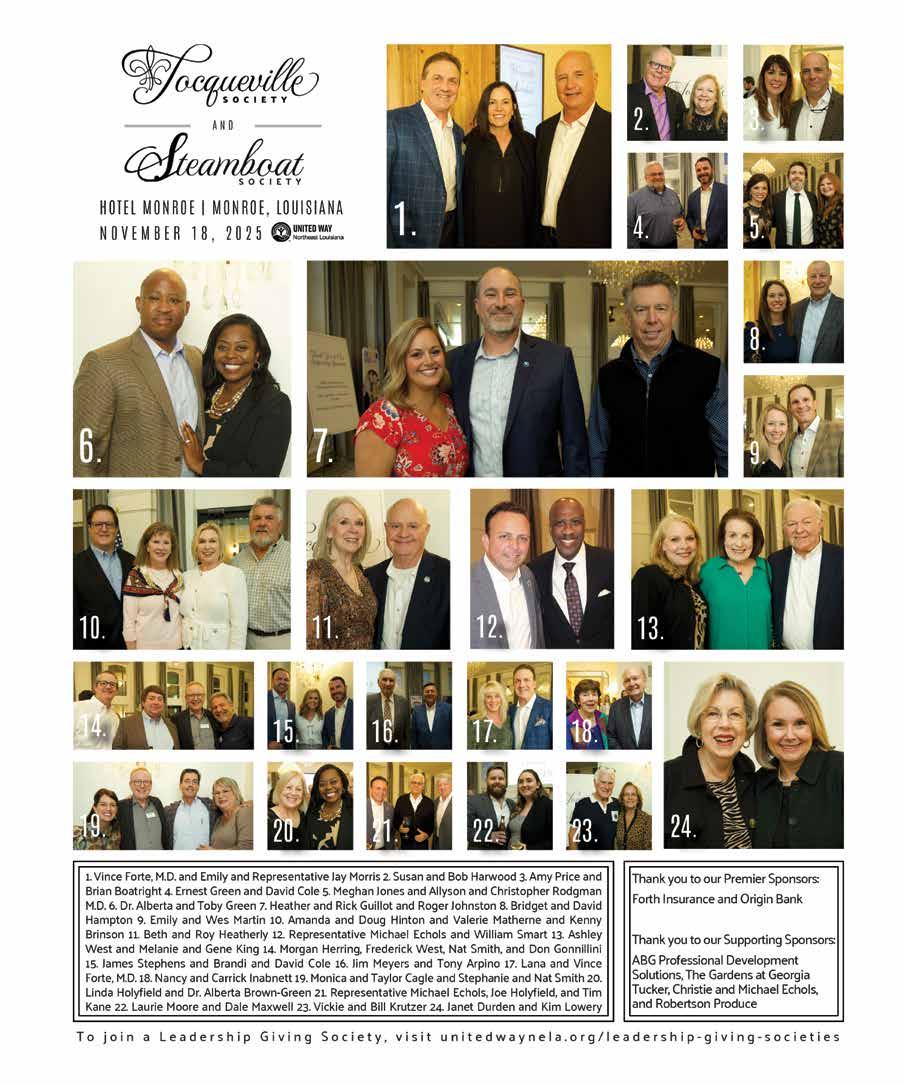 Tocqueville SOCIETY

AND

Steamboat SOCIETY

HOTEL MONROE | MONROE, LOUISIANA

NOVEMBER 18, 2025

UNITED WAY Northeast Louisiana

1.

2.

3.

4.

5.

6.

7.

8.

9.

10.

11.

12.

13.

14.

15.

16.

17.

18.

19.

20.

21.

22.

23.

24.

1. Vince Forte, M.D. and Emily and Representative Jay Morris 2. Susan and Bob Harwood 3. Amy Price and Brian Boatright 4. Ernest Green and David Cole 5. Meghan Jones and Allyson and Christopher Rodgman M.D. 6. Dr. Alberta and Toby Green 7. Heather and Rick Guillot and Roger Johnston 8. Bridget and David Hampton 9. Emily and Wes Martin 10. Amanda and Doug Hinton and Valerie Matherne and Kenny Brinson 11. Beth and Roy Heatherly 12. Representative Michael Echols and William Smart 13. Ashley West and Melanie and Gene King 14. Morgan Herring, Frederick West, Nat Smith, and Don Gonnillini 15. James Stephens and Brandi and David Cole 16. Jim Meyers and Tony Arpino 17. Lana and Vince Forte, M.D. 18. Nancy and Carrick Inabnett 19. Monica and Taylor Cagle and Stephanie and Nat Smith 20. Linda Holyfield and Dr. Alberta Brown-Green 21. Representative Michael Echols, Joe Holyfield, and Tim Kane 22. Laurie Moore and Dale Maxwell 23. Vickie and Bill Krutzer 24. Janet Durden and Kim Lowery

Thank you to our Premier Sponsors:
Forth Insurance and Origin Bank

Thank you to our Supporting Sponsors:
ABG Professional Development Solutions, The Gardens at Georgia Tucker, Christie and Michael Echols, and Robertson Produce

To join a Leadership Giving Society, visit unitedwaynela.org/leadership-giving-societies